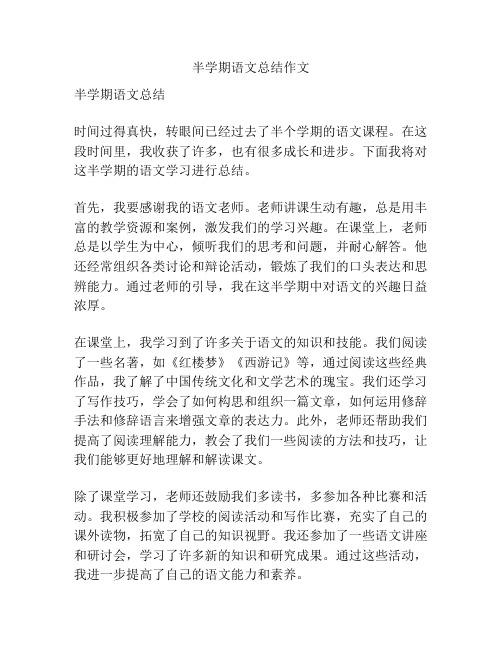 半学期语文总结作文

半学期语文总结

时间过得真快，转眼间已经过去了半个学期的语文课程。在这段时间里，我收获了许多，也有很多成长和进步。下面我将对这半学期的语文学习进行总结。

首先，我要感谢我的语文老师。老师讲课生动有趣，总是用丰富的教学资源和案例，激发我们的学习兴趣。在课堂上，老师总是以学生为中心，倾听我们的思考和问题，并耐心解答。他还经常组织各类讨论和辩论活动，锻炼了我们的口头表达和思辨能力。通过老师的引导，我在这半学期中对语文的兴趣日益浓厚。

在课堂上，我学习到了许多关于语文的知识和技能。我们阅读了一些名著，如《红楼梦》《西游记》等，通过阅读这些经典作品，我了解了中国传统文化和文学艺术的瑰宝。我们还学习了写作技巧，学会了如何构思和组织一篇文章，如何运用修辞手法和修辞语言来增强文章的表达力。此外，老师还帮助我们提高了阅读理解能力，教会了我们一些阅读的方法和技巧，让我们能够更好地理解和解读课文。

除了课堂学习，老师还鼓励我们多读书，多参加各种比赛和活动。我积极参加了学校的阅读活动和写作比赛，充实了自己的课外读物，拓宽了自己的知识视野。我还参加了一些语文讲座和研讨会，学习了许多新的知识和研究成果。通过这些活动，我进一步提高了自己的语文能力和素养。